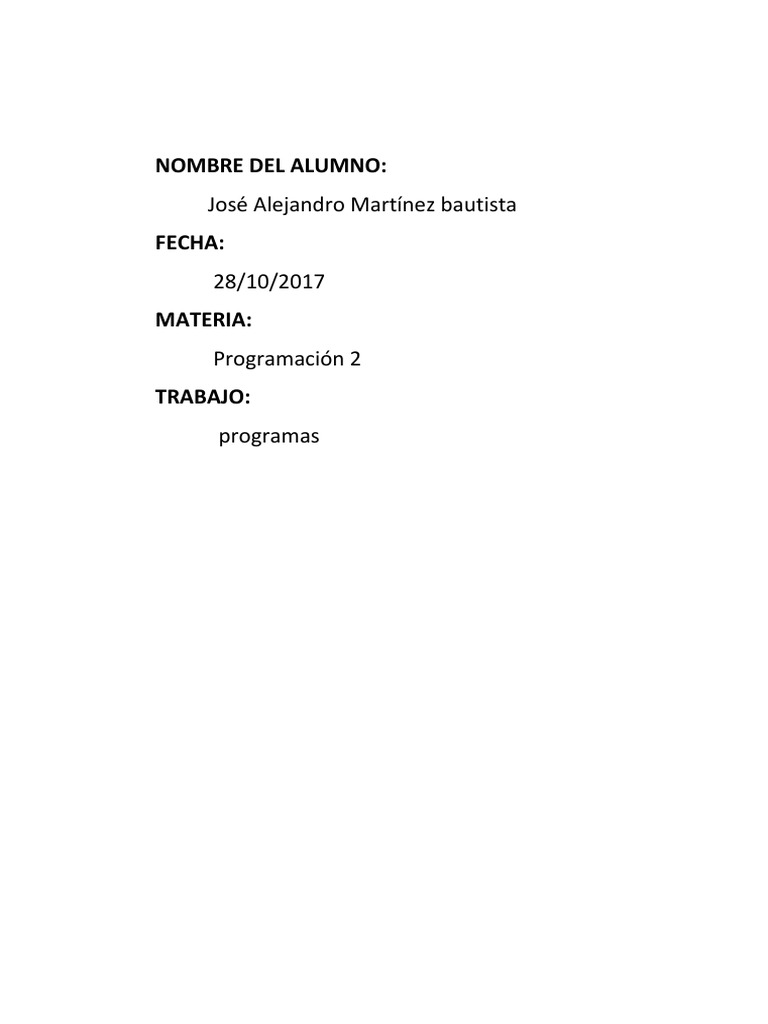 NOMBRE DEL ALUMNO:

José Alejandro Martínez bautista

FECHA:

28/10/2017

MATERIA:

Programación 2

TRABAJO:

programas